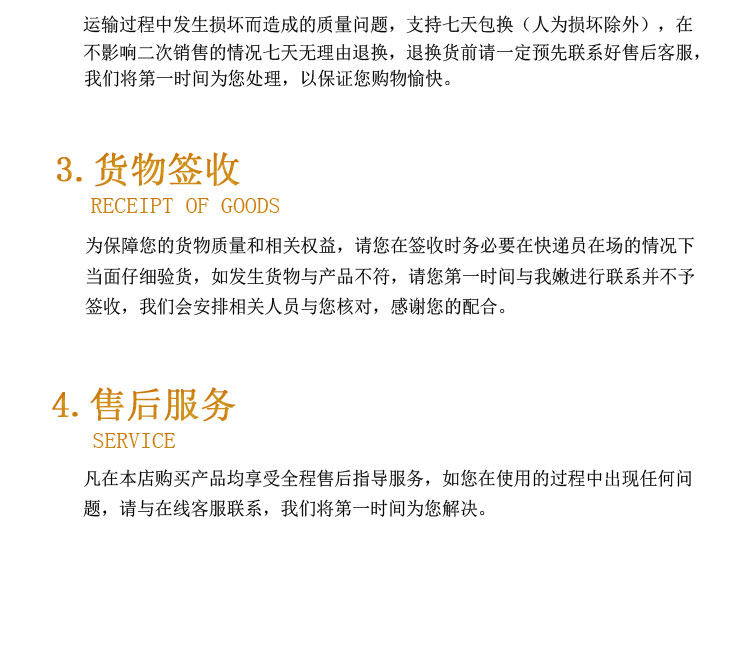 运输过程中发生损坏而造成的质量问题，支持七天包换（人为损坏除外），在不影响二次销售的情况七天无理由退换，退换货前请一定预先联系好售后客服，我们将第一时间为您处理，以保证您购物愉快。

3.货物签收
RECEIPT OF GOODS

为保障您的货物质量和相关权益，请您在签收时务必要在快递员在场的情况下当面仔细验货，如发生货物与产品不符，请您第一时间与我嫩进行联系并不予签收，我们会安排相关人员与您核对，感谢您的配合。

4.售后服务
SERVICE

凡在本店购买产品均享受全程售后指导服务，如您在使用的过程中出现任何问题，请与在线客服联系，我们将第一时间为您解决。